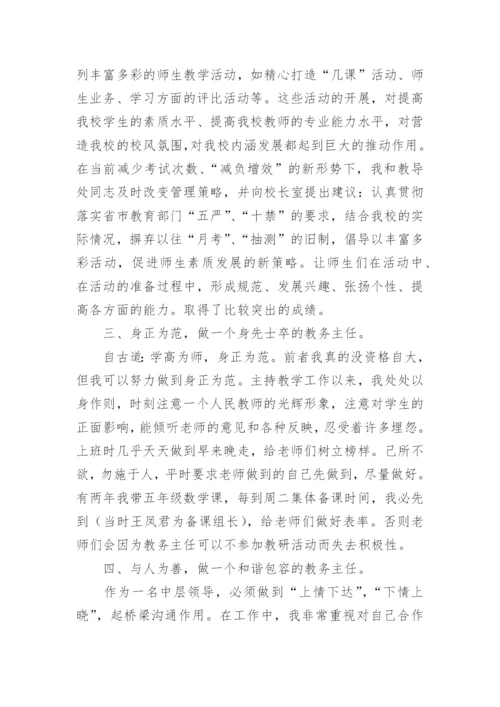 列丰富多彩的师生教学活动，如精心打造“几课”活动、师生业务、学习方面的评比活动等。这些活动的开展，对提高我校学生的素质水平、提高我校教师的专业能力水平，对营造我校的校风氛围，对我校内涵发展都起到巨大的推动作用。在当前减少考试次数、“减负增效”的新形势下，我和教导处同志及时改变管理策略，并向校长室提出建议：认真贯彻落实省市教育部门“五严”、“十禁”的要求，结合我校的实际情况，摒弃以往“月考”、“抽测”的旧制，倡导以丰富多彩活动，促进师生素质发展的新策略。让师生们在活动中、在活动的准备过程中，形成规范、发展兴趣、张扬个性、提高各方面的能力。取得了比较突出的成绩。

三、身正为范，做一个身先士卒的教务主任。

自古道：学高为师，身正为范。前者我真的没资格自大，但我可以努力做到身正为范。主持教学工作以来，我处处以身作则，时刻注意一个人民教师的光辉形象，注意对学生的正面影响，能倾听老师的意见和各种反映，忍受着许多埋怨。上班时几乎天天做到早来晚走，给老师们树立榜样。己所不欲，勿施于人，平时要求老师做到的自己先做到，尽量做好。有两年我带五年级数学课，每到周二集体备课时间，我必先到（当时王凤君为备课组长），给老师们做好表率。否则老师们会因为教务主任可以不参加教研活动而失去积极性。

四、与人为善，做一个和谐包容的教务主任。

作为一名中层领导，必须做到“上情下达”，“下情上晓”，起桥梁沟通作用。在工作中，我非常重视对自己合作